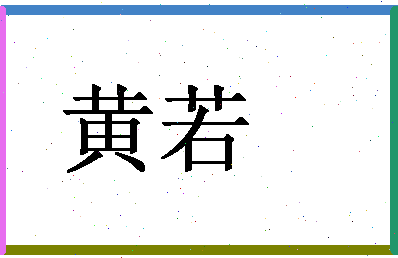 黄若